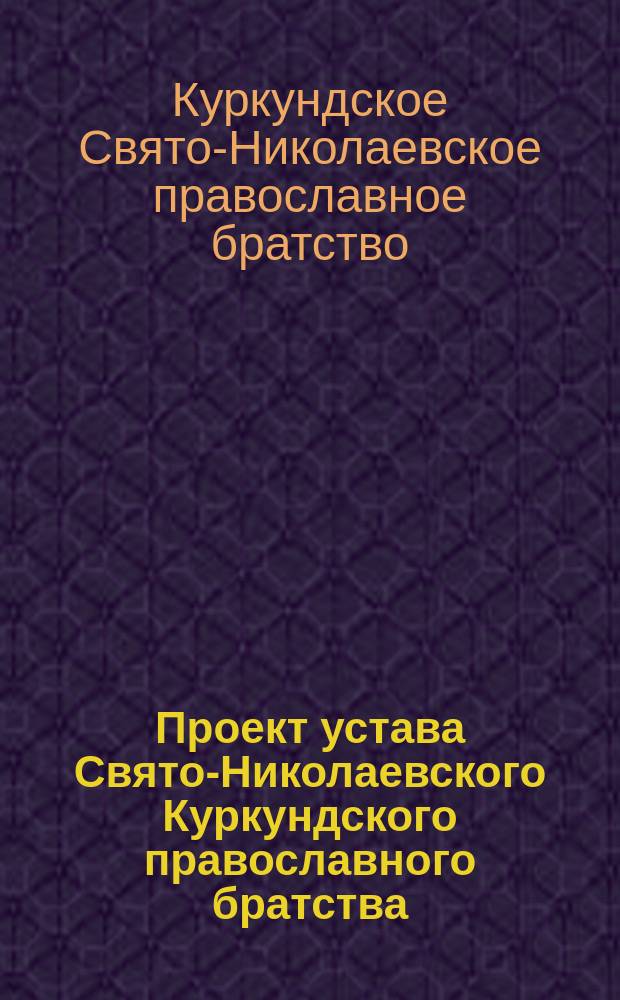 Куркундское Свято-Николаевское православное братство

Проект устава Свято-Николаевского Куркундского православного братства